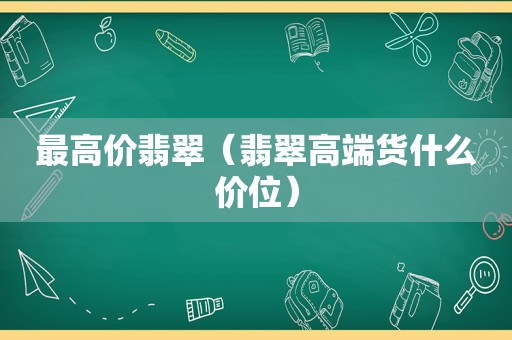 最高价翡翠（翡翠高端货什么价位）